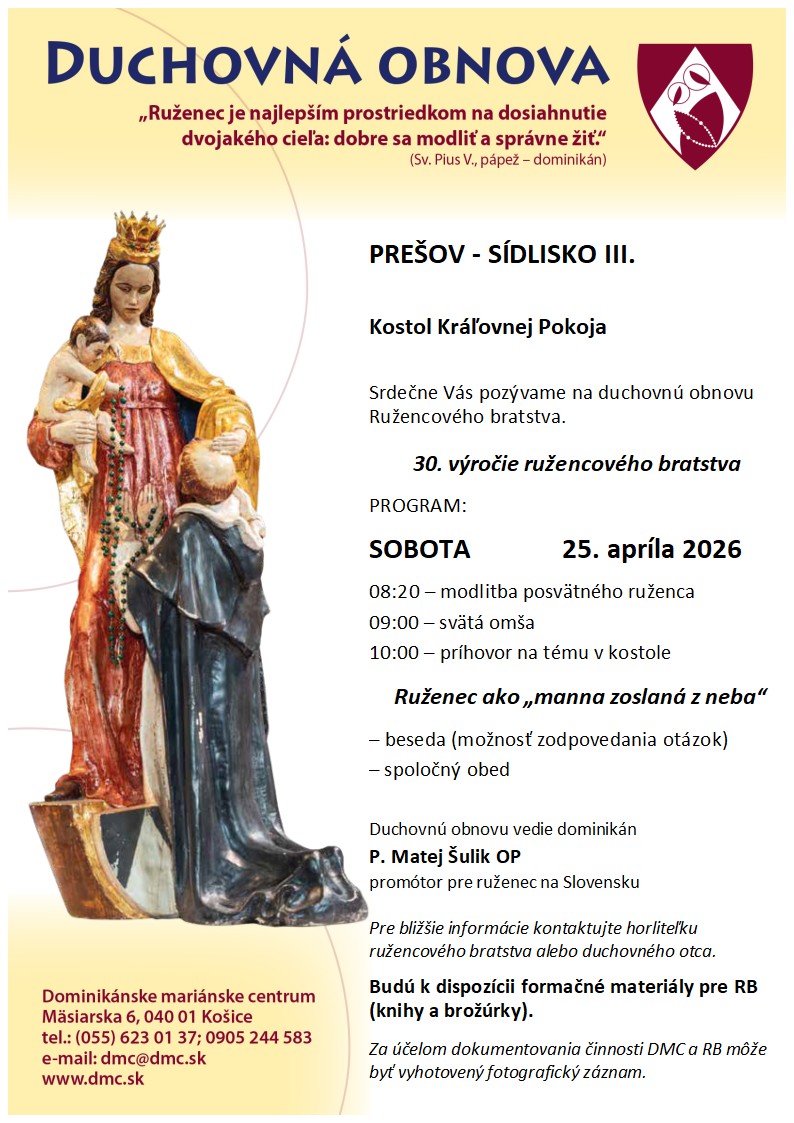 DUCHOVNÁ OBNOVA

„Ruženec je najlepším prostriedkom na dosiahnutie dvojakého cieľa: dobre sa modliť a správne žiť.“
(Sv. Pius V., pápež – dominikán)

PREŠOV - SÍDLISKO III.

Kostol Kráľovnej Pokoja

Srdečne Vás pozývame na duchovnú obnovu Ružencového bratstva.

30. výročie ružencového bratstva

PROGRAM:

SOBOTA 25. apríla 2026

08:20 – modlitba posvätného ruženca
09:00 – svätá omša
10:00 – príhovor na tému v kostole

Ruženec ako „manna zoslaná z neba“

– beseda (možnosť zodpovedania otázok)
– spoločný obed

Duchovnú obnovu vedie dominikán
P. Matej Šulik OP
promótor pre ruženec na Slovensku

Pre bližšie informácie kontaktujte horliteľku ružencového bratstva alebo duchovného otca.

Budú k dispozícii formačné materiály pre RB (knihy a brožúrky).

Za účelom dokumentovania činnosti DMC a RB môže byť vyhotovený fotografický záznam.

Dominikánske mariánske centrum
Mäsiarska 6, 040 01 Košice
tel.: (055) 623 01 37; 0905 244 583
e-mail: dmc@dmc.sk
www.dmc.sk